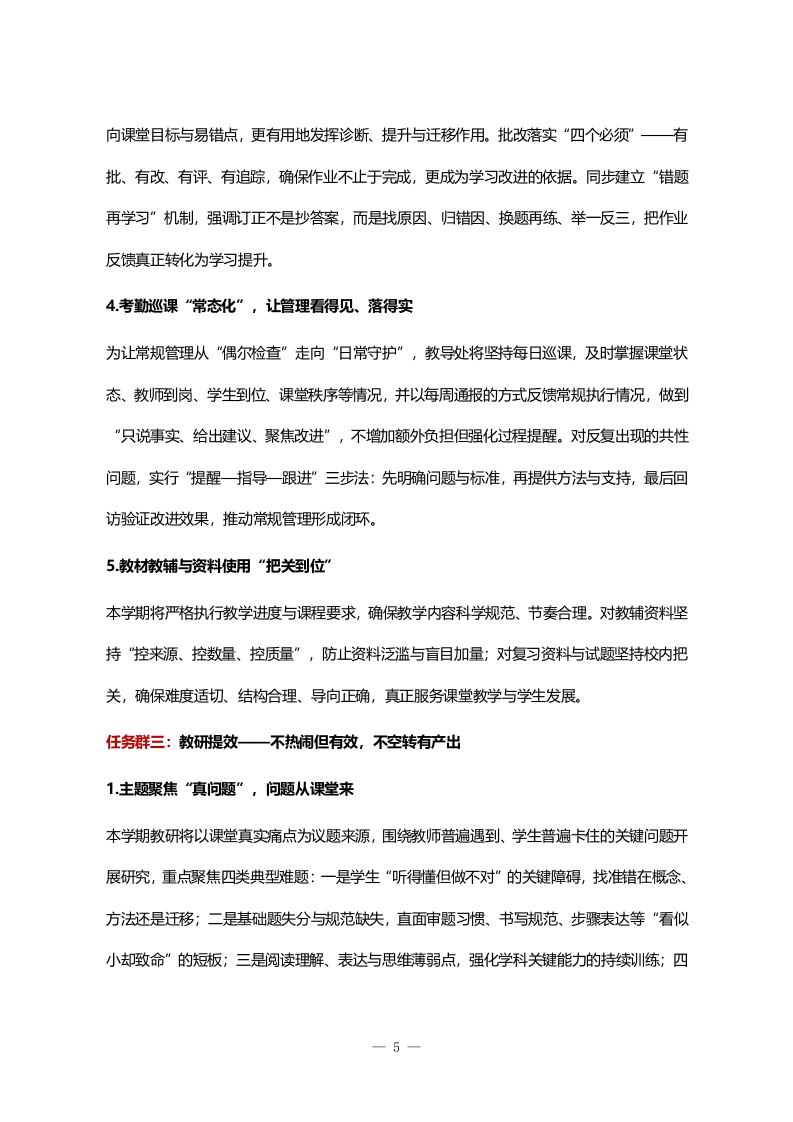 向课堂目标与易错点，更有用地发挥诊断、提升与迁移作用。批改落实“四个必须”——有批、有改、有评、有追踪，确保作业不止于完成，更成为学习改进的依据。同步建立“错题再学习”机制，强调订正不是抄答案，而是找原因、归错因、换题再练、举一反三，把作业反馈真正转化为学习提升。

4.考勤巡课“常态化”，让管理看得见、落得实

为让常规管理从“偶尔检查”走向“日常守护”，教导处将坚持每日巡课，及时掌握课堂状态、教师到岗、学生到位、课堂秩序等情况，并以每周通报的方式反馈常规执行情况，做到“只说事实、给出建议、聚焦改进”，不增加额外负担但强化过程提醒。对反复出现的共性问题，实行“提醒—指导—跟进”三步法：先明确问题与标准，再提供方法与支持，最后回访验证改进效果，推动常规管理形成闭环。

5.教材教辅与资料使用“把关到位”

本学期将严格执行教学进度与课程要求，确保教学内容科学规范、节奏合理。对教辅资料坚持“控来源、控数量、控质量”，防止资料泛滥与盲目加量；对复习资料与试题坚持校内把关，确保难度适切、结构合理、导向正确，真正服务课堂教学与学生发展。

任务群三：教研提效——不热闹但有效，不空转有产出

1.主题聚焦“真问题”，问题从课堂来

本学期教研将以课堂真实痛点为议题来源，围绕教师普遍遇到、学生普遍卡住的关键问题开展研究，重点聚焦四类典型难题：一是学生“听得懂但做不对”的关键障碍，找准错在概念、方法还是迁移；二是基础题失分与规范缺失，直面审题习惯、书写规范、步骤表达等“看似小却致命”的短板；三是阅读理解、表达与思维薄弱点，强化学科关键能力的持续训练；四

— 5 —